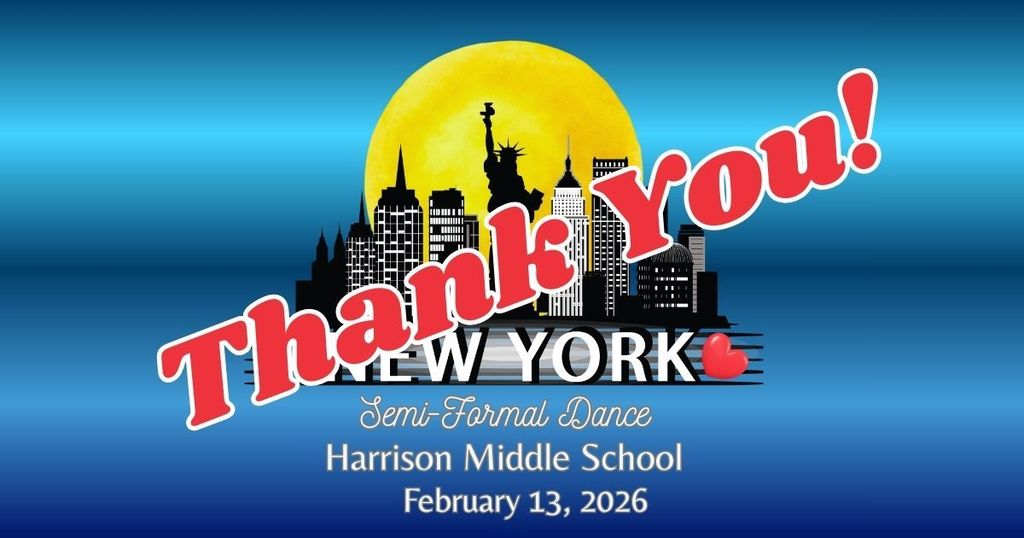 Thank You!

NEW YORK

Semi-Formal Dance
Harrison Middle School
February 13, 2026